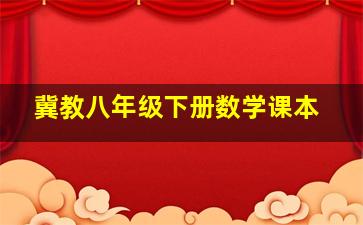 冀教八年级下册数学课本